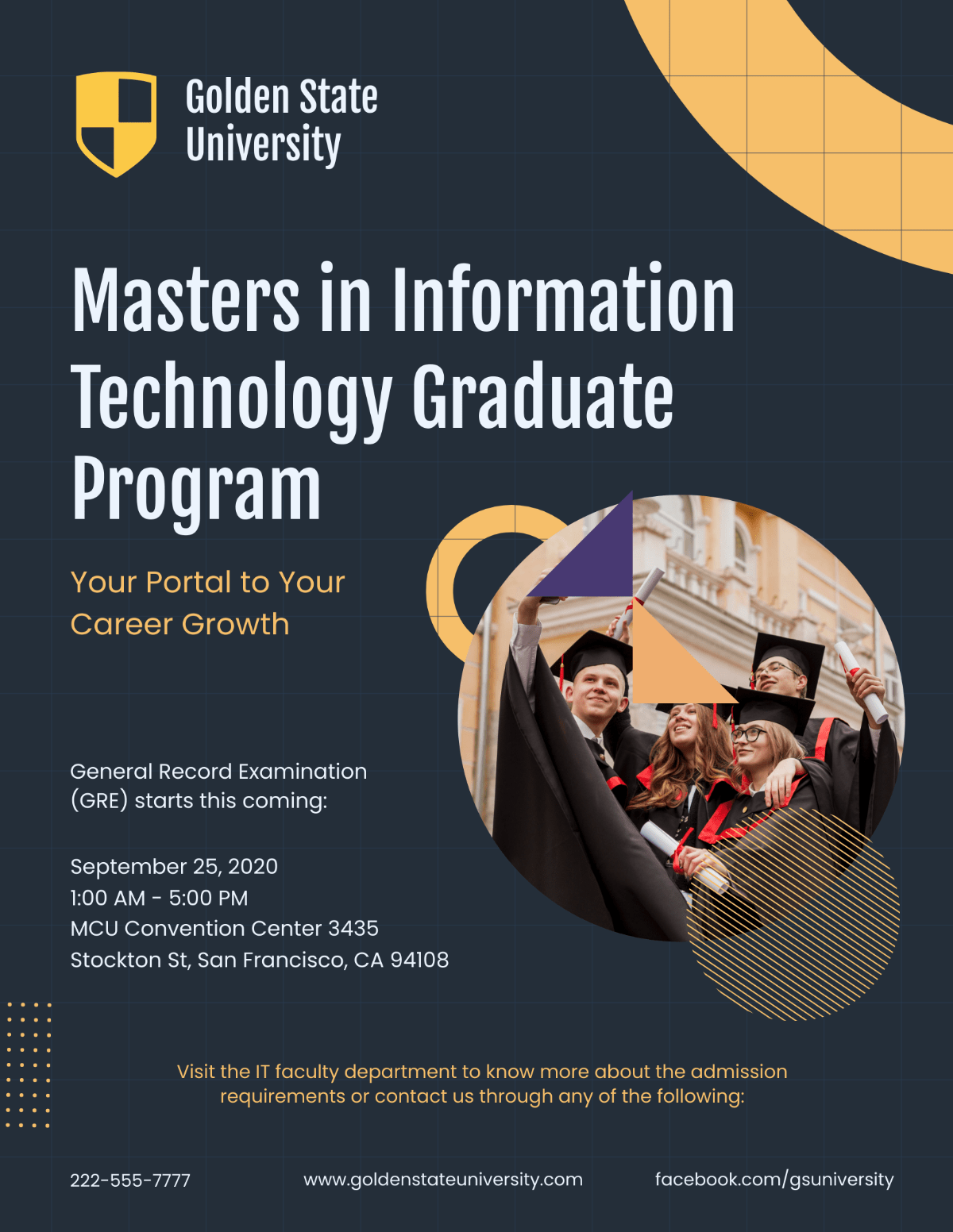 Golden State
University

Masters in Information Technology Graduate Program

Your Portal to Your Career Growth

General Record Examination (GRE) starts this coming:

September 25, 2020
1:00 AM - 5:00 PM
MCU Convention Center 3435
Stockton St, San Francisco, CA 94108

Visit the IT faculty department to know more about the admission requirements or contact us through any of the following:

222-555-7777

www.goldenstateuniversity.com

facebook.com/gsuniversity